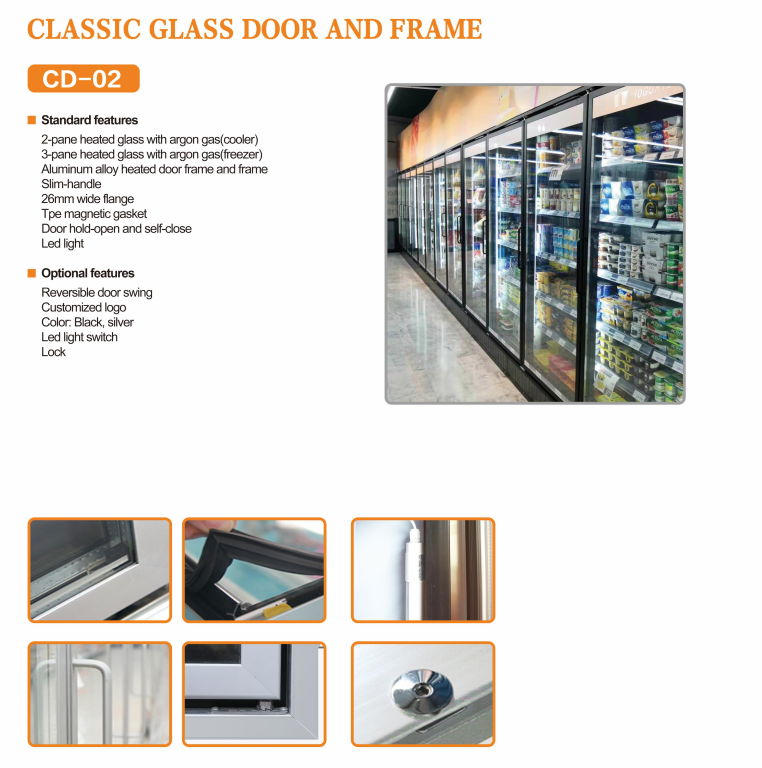 CLASSIC GLASS DOOR AND FRAME

CD-02

Standard features

2-pane heated glass with argon gas(cooler)
3-pane heated glass with argon gas(freezer)
Aluminum alloy heated door frame and frame
Slim-handle
26mm wide flange
Tpe magnetic gasket
Door hold-open and self-close
Led light

Optional features

Reversible door swing
Customized logo
Color: Black, silver
Led light switch
Lock